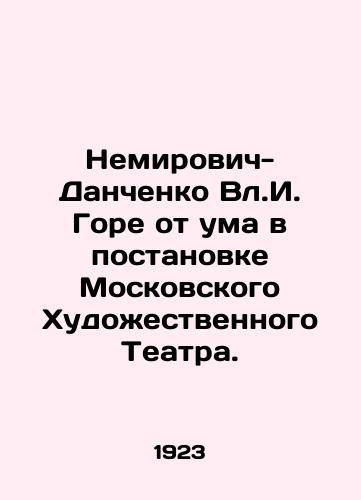 Немирович-Данченко Вл.И. Горе от ума в постановке Московского Художественного Театра.

1923